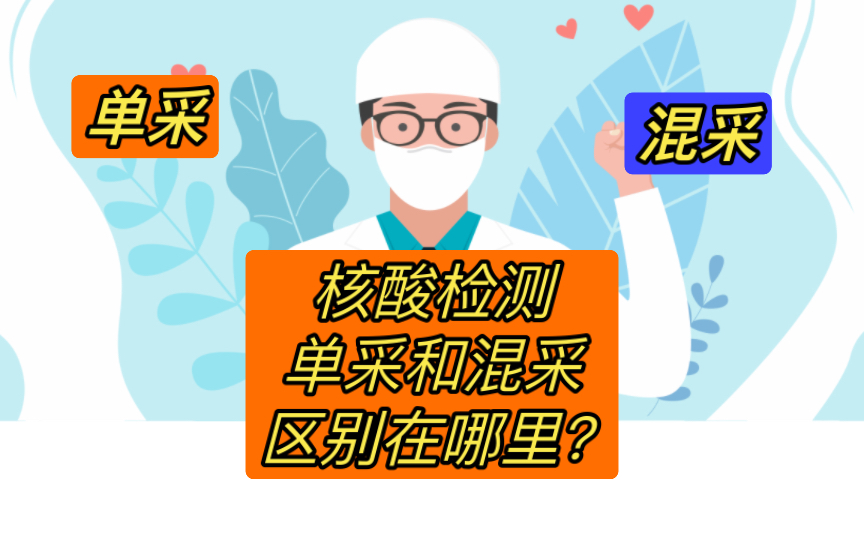 单采

混采

核酸检测
单采和混采
区别在哪里?